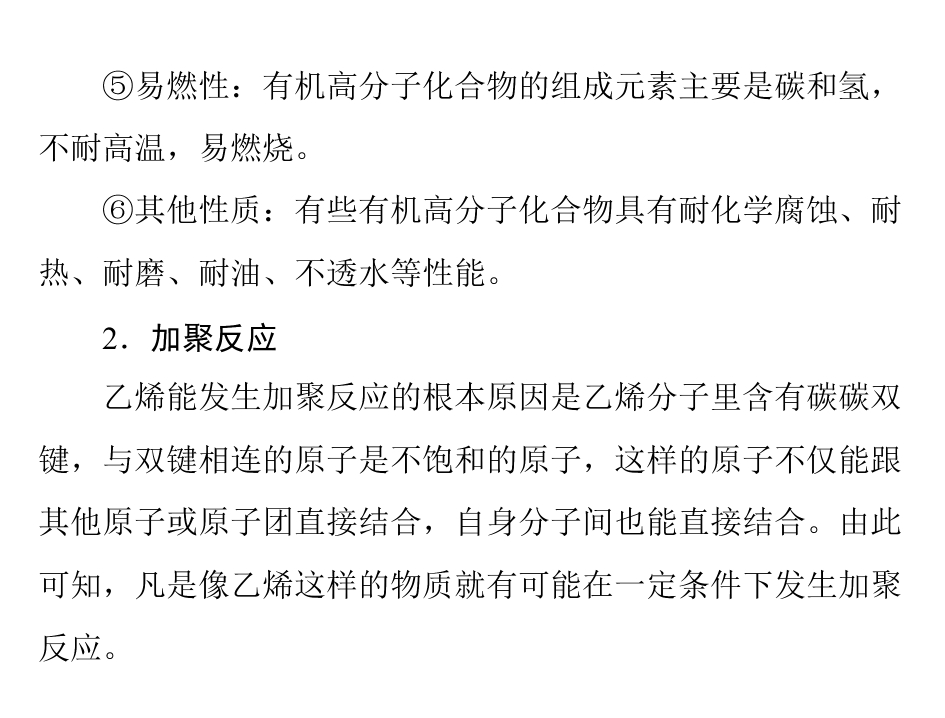 ⑤易燃性：有机高分子化合物的组成元素主要是碳和氢，不耐高温，易燃烧。

⑥其他性质：有些有机高分子化合物具有耐化学腐蚀、耐热、耐磨、耐油、不透水等性能。

2．加聚反应

乙烯能发生加聚反应的根本原因是乙烯分子里含有碳碳双键，与双键相连的原子是不饱和的原子，这样的原子不仅能跟其他原子或原子团直接结合，自身分子间也能直接结合。由此可知，凡是像乙烯这样的物质就有可能在一定条件下发生加聚反应。